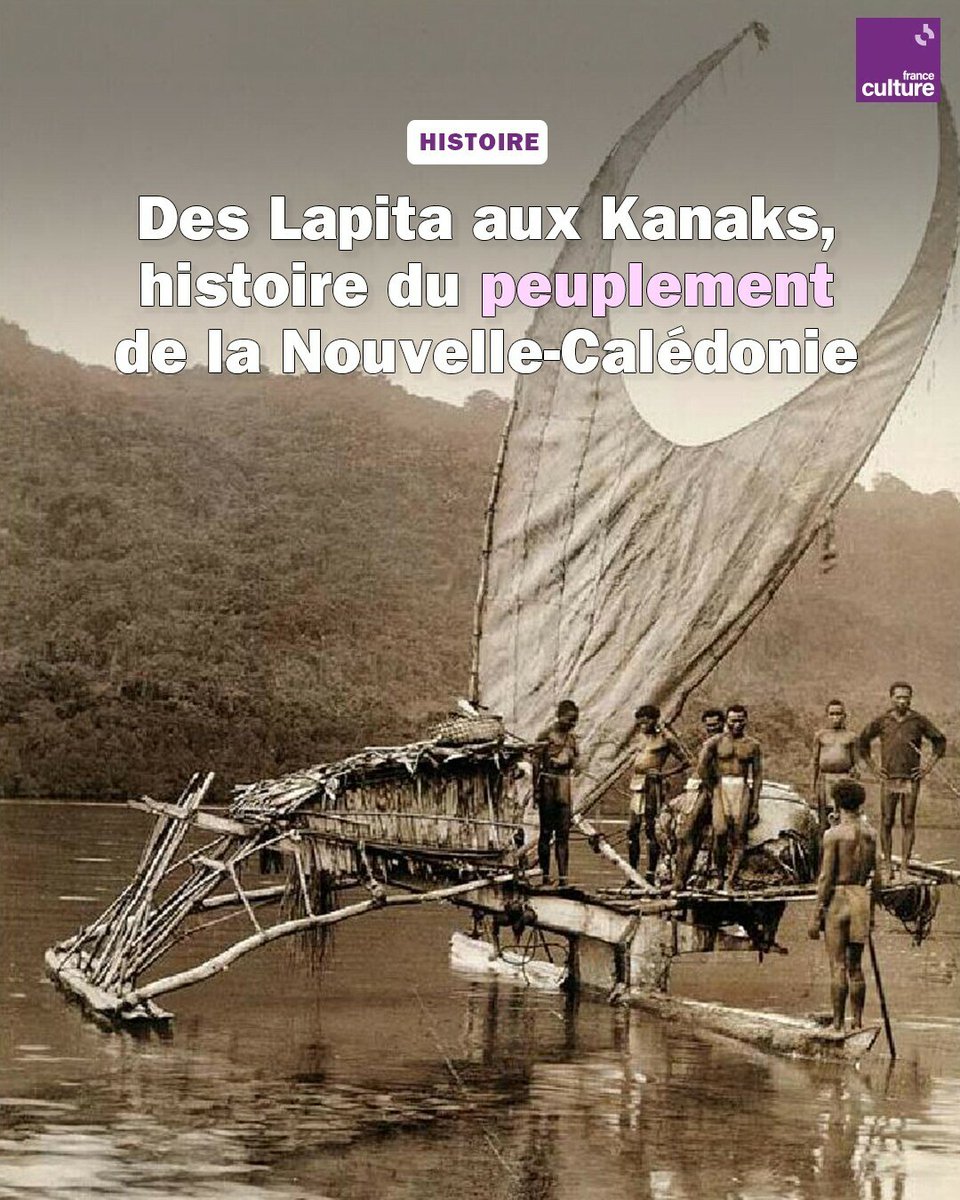 france culture

HISTOIRE

Des Lapita aux Kanaks, histoire du peuplement de la Nouvelle-Calédonie